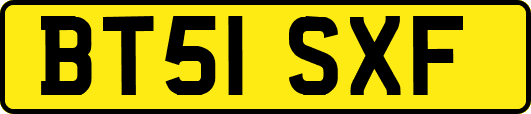 BT51 SXF